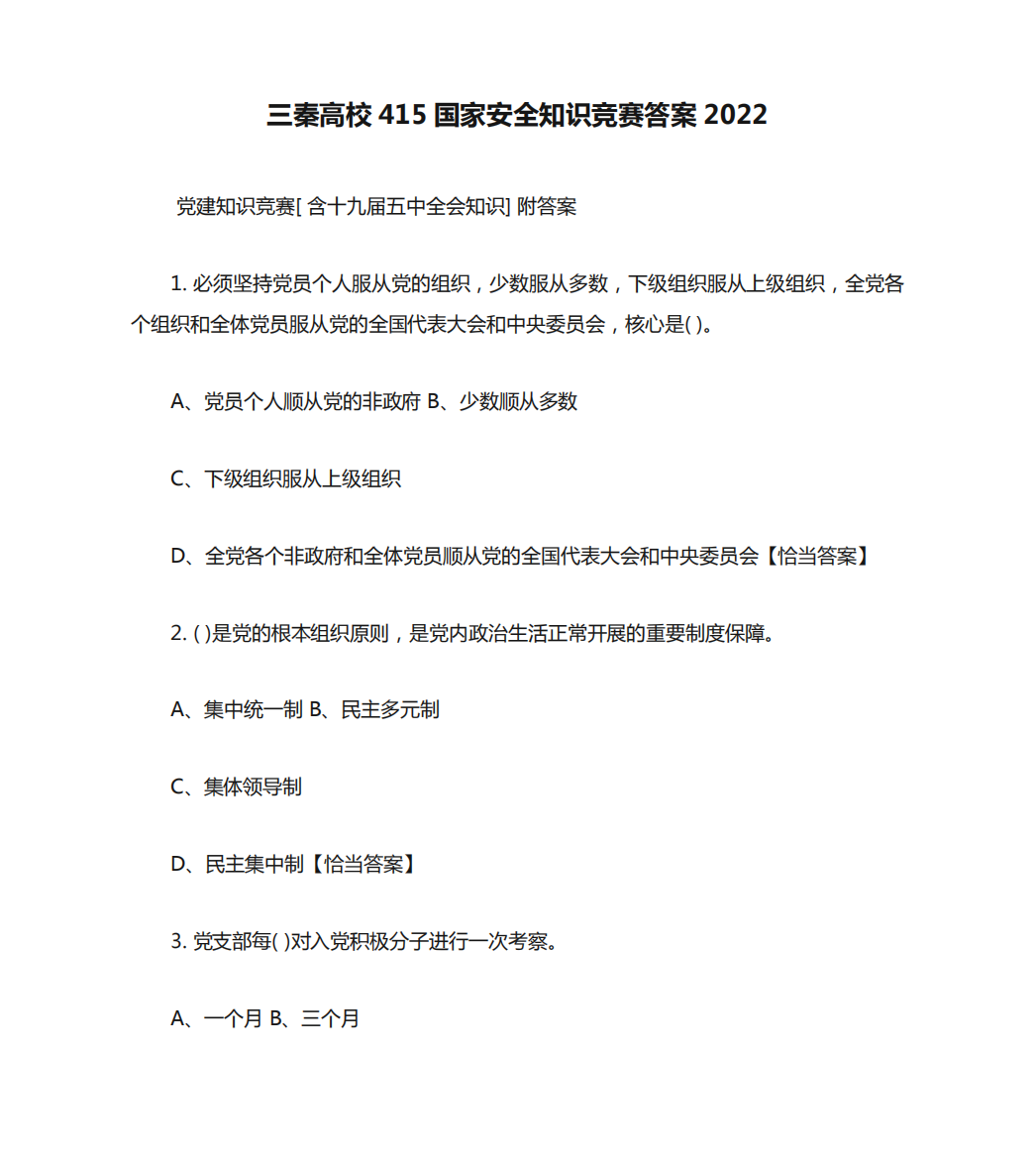 三秦高校 415 国家安全知识竞赛答案 2022

党建知识竞赛[ 含十九届五中全会知识] 附答案

1. 必须坚持党员个人服从党的组织，少数服从多数，下级组织服从上级组织，全党各个组织和全体党员服从党的全国代表大会和中央委员会，核心是( )。

A、党员个人顺从党的非政府 B、少数顺从多数

C、下级组织服从上级组织

D、全党各个非政府和全体党员顺从党的全国代表大会和中央委员会【恰当答案】

2. ( )是党的根本组织原则，是党内政治生活正常开展的重要制度保障。

A、集中统一制 B、民主多元制

C、集体领导制

D、民主集中制【恰当答案】

3. 党支部每( )对入党积极分子进行一次考察。

A、一个月 B、三个月